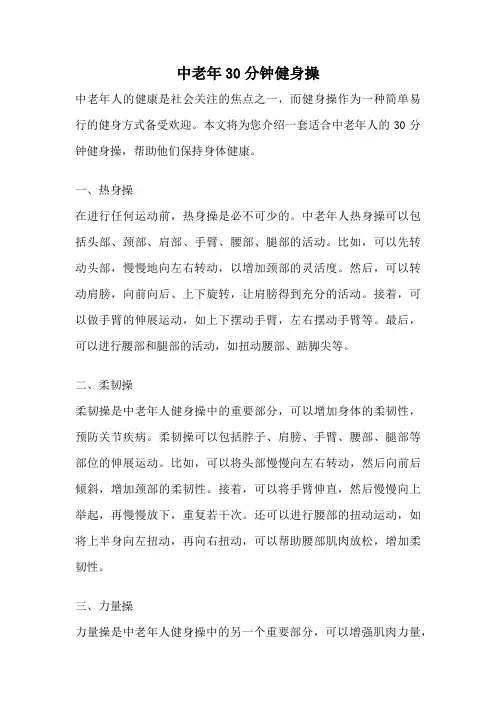 中老年30分钟健身操

中老年人的健康是社会关注的焦点之一，而健身操作为一种简单易行的健身方式备受欢迎。本文将为您介绍一套适合中老年人的30分钟健身操，帮助他们保持身体健康。

一、热身操

在进行任何运动前，热身操是必不可少的。中老年人热身操可以包括头部、颈部、肩部、手臂、腰部、腿部的活动。比如，可以先转动头部，慢慢地向左右转动，以增加颈部的灵活度。然后，可以转动肩膀，向前向后、上下旋转，让肩膀得到充分的活动。接着，可以做手臂的伸展运动，如上下摆动手臂，左右摆动手臂等。最后，可以进行腰部和腿部的活动，如扭动腰部、踮脚尖等。

二、柔韧操

柔韧操是中老年人健身操中的重要部分，可以增加身体的柔韧性，预防关节疾病。柔韧操可以包括脖子、肩膀、手臂、腰部、腿部等部位的伸展运动。比如，可以将头部慢慢向左右转动，然后向前后倾斜，增加颈部的柔韧性。接着，可以将手臂伸直，然后慢慢向上举起，再慢慢放下，重复若干次。还可以进行腰部的扭动运动，如将上半身向左扭动，再向右扭动，可以帮助腰部肌肉放松，增加柔韧性。

三、力量操

力量操是中老年人健身操中的另一个重要部分，可以增强肌肉力量，